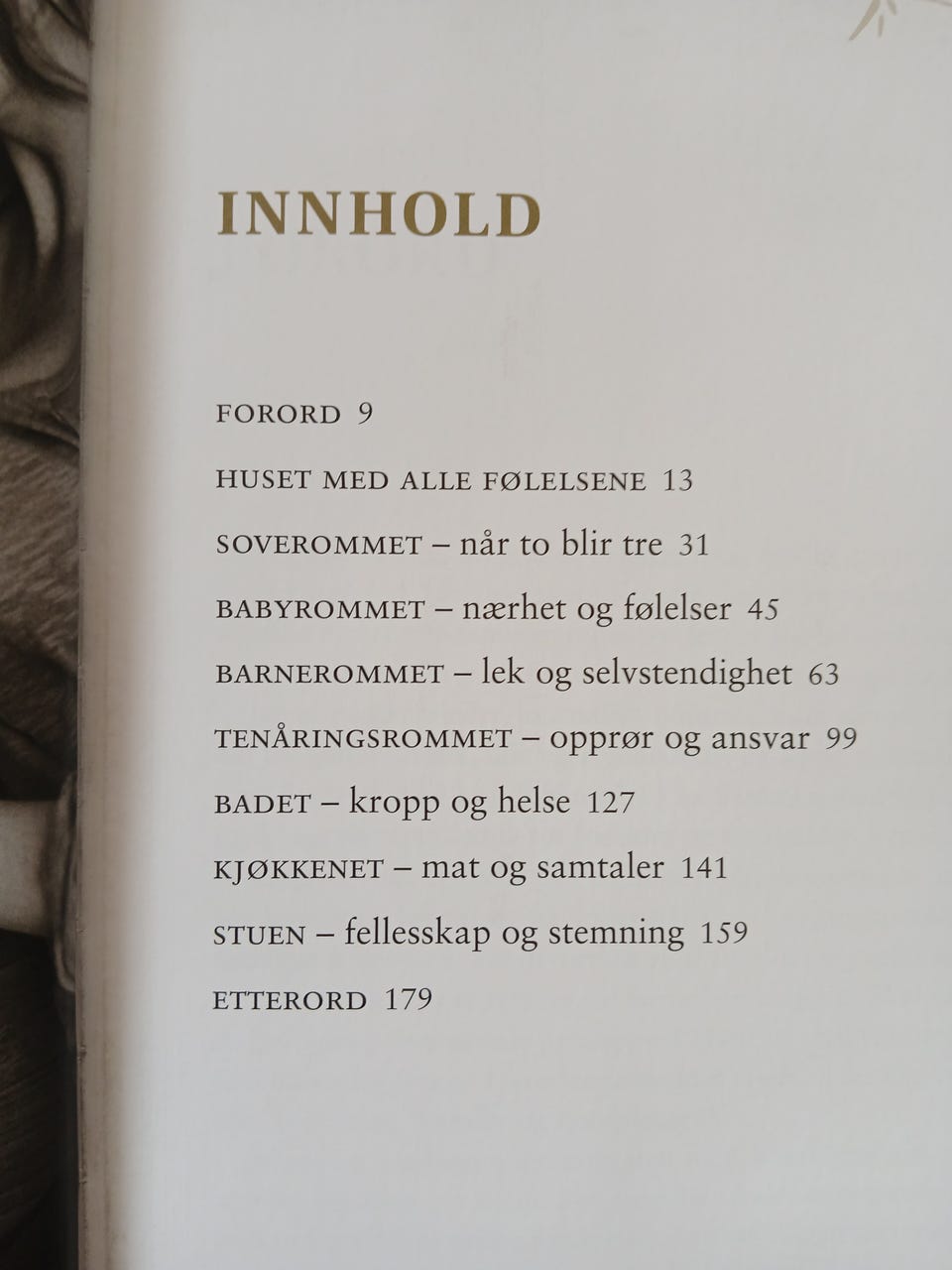 INNHOLD

FORORD 9

HUSET MED ALLE FØLELSENE 13

SOVEROMMET – når to blir tre 31

BABYROMMET – nærhet og følelser 45

BARNEROMMET – lek og selvstendighet 63

TENÅRINGSROMMET – opprør og ansvar 99

BADET – kropp og helse 127

KJØKKENET – mat og samtaler 141

STUEN – fellesskap og stemning 159

ETTERORD 179